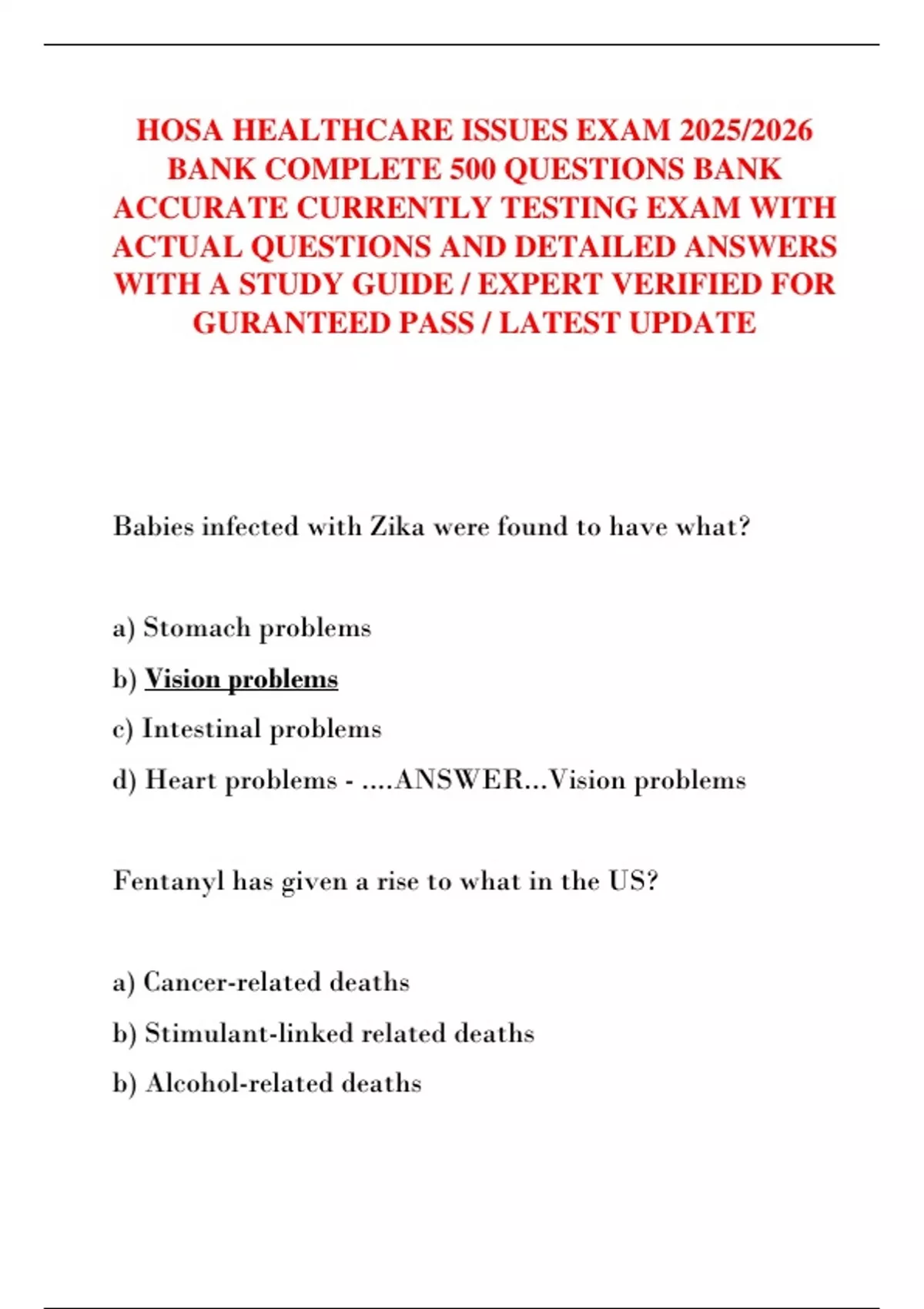 HOSA HEALTHCARE ISSUES EXAM 2025/2026 BANK COMPLETE 500 QUESTIONS BANK ACCURATE CURRENTLY TESTING EXAM WITH ACTUAL QUESTIONS AND DETAILED ANSWERS WITH A STUDY GUIDE / EXPERT VERIFIED FOR GURANTEED PASS / LATEST UPDATE

Babies infected with Zika were found to have what?

a) Stomach problems

b) Vision problems

c) Intestinal problems

d) Heart problems - ....ANSWER...Vision problems

Fentanyl has given a rise to what in the US?

a) Cancer-related deaths

b) Stimulant-linked related deaths

b) Alcohol-related deaths